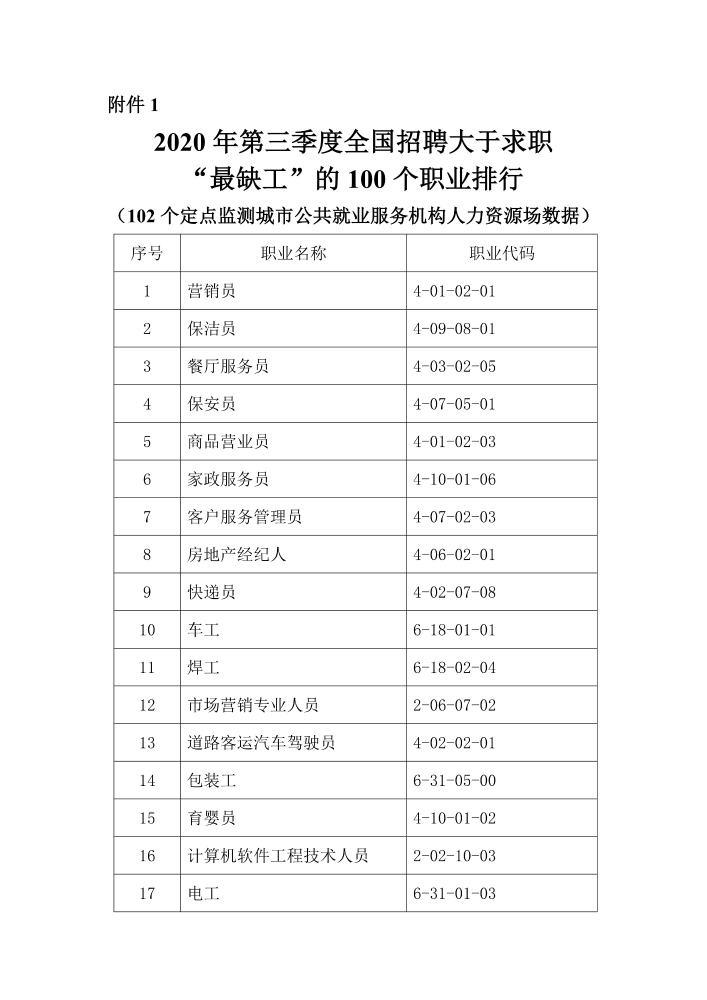 附件 1

2020 年第三季度全国招聘大于求职
“最缺工”的 100 个职业排行
（102 个定点监测城市公共就业服务机构人力资源场数据）

| 序号 | 职业名称 | 职业代码 |
|---|---|---|
| 1 | 营销员 | 4-01-02-01 |
| 2 | 保洁员 | 4-09-08-01 |
| 3 | 餐厅服务员 | 4-03-02-05 |
| 4 | 保安员 | 4-07-05-01 |
| 5 | 商品营业员 | 4-01-02-03 |
| 6 | 家政服务员 | 4-10-01-06 |
| 7 | 客户服务管理员 | 4-07-02-03 |
| 8 | 房地产经纪人 | 4-06-02-01 |
| 9 | 快递员 | 4-02-07-08 |
| 10 | 车工 | 6-18-01-01 |
| 11 | 焊工 | 6-18-02-04 |
| 12 | 市场营销专业人员 | 2-06-07-02 |
| 13 | 道路客运汽车驾驶员 | 4-02-02-01 |
| 14 | 包装工 | 6-31-05-00 |
| 15 | 育婴员 | 4-10-01-02 |
| 16 | 计算机软件工程技术人员 | 2-02-10-03 |
| 17 | 电工 | 6-31-01-03 |